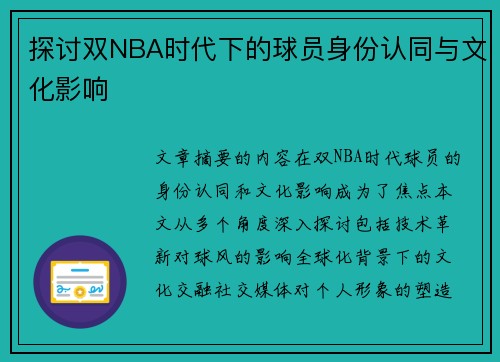 探讨双NBA时代下的球员身份认同与文化影响

文章摘要的内容在双NBA时代球员的身份认同和文化影响成为了焦点本文从多个角度深入探讨包括技术革新对球风的影响全球化背景下的文化交融社交媒体对个人形象的塑造